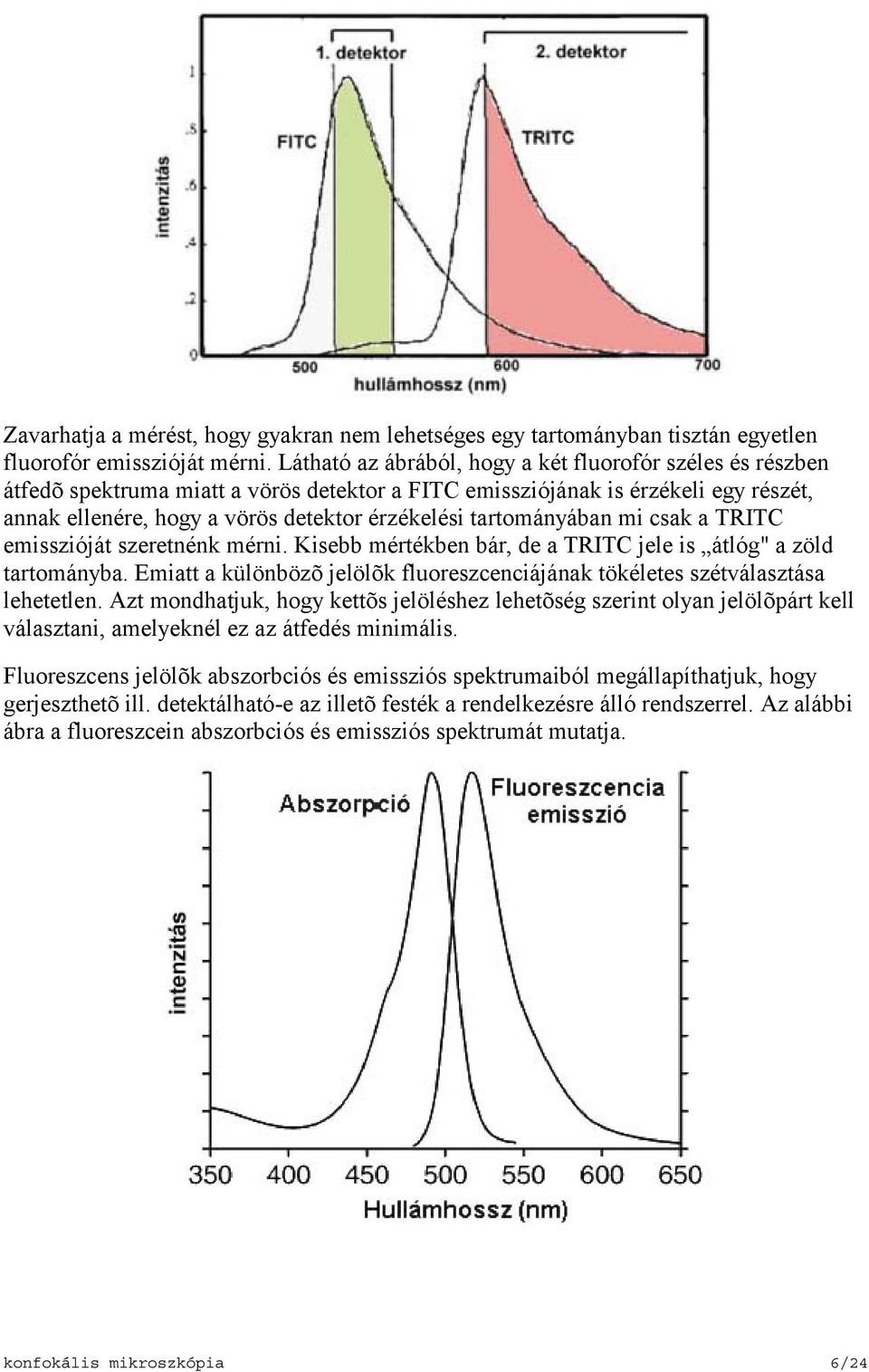 1. detektor

2. detektor

FITC

TRITC

intenzitás

1

.8

.6

.4

.2

0

500

600

700

hullámhossz (nm)

Zavarhatja a mérést, hogy gyakran nem lehetséges egy tartományban tisztán egyetlen fluorofór emisszióját mérni. Látható az ábrából, hogy a két fluorofór széles és részben átfedõ spektruma miatt a vörös detektor a FITC emissziójának is érzékeli egy részét, annak ellenére, hogy a vörös detektor érzékelési tartományában mi csak a TRITC emisszióját szeretnénk mérni. Kisebb mértékben bár, de a TRITC jele is „átlóg" a zöld tartományba. Emiatt a különbözõ jelölõk fluoreszcenciájának tökéletes szétválasztása lehetetlen. Azt mondhatjuk, hogy kettõs jelöléshez lehetõség szerint olyan jelölõpárt kell választani, amelyeknél ez az átfedés minimális.

Fluoreszcens jelölõk abszorbciós és emissziós spektrumaiból megállapíthatjuk, hogy gerjeszthetõ ill. detektálható-e az illetõ festék a rendelkezésre álló rendszerrel. Az alábbi ábra a fluoreszcein abszorbciós és emissziós spektrumát mutatja.

Abszorpció

Fluoreszcencia emisszió

intenzitás

350

400

450

500

550

600

650

Hullámhossz (nm)

konfokális mikroszkópia

6/24